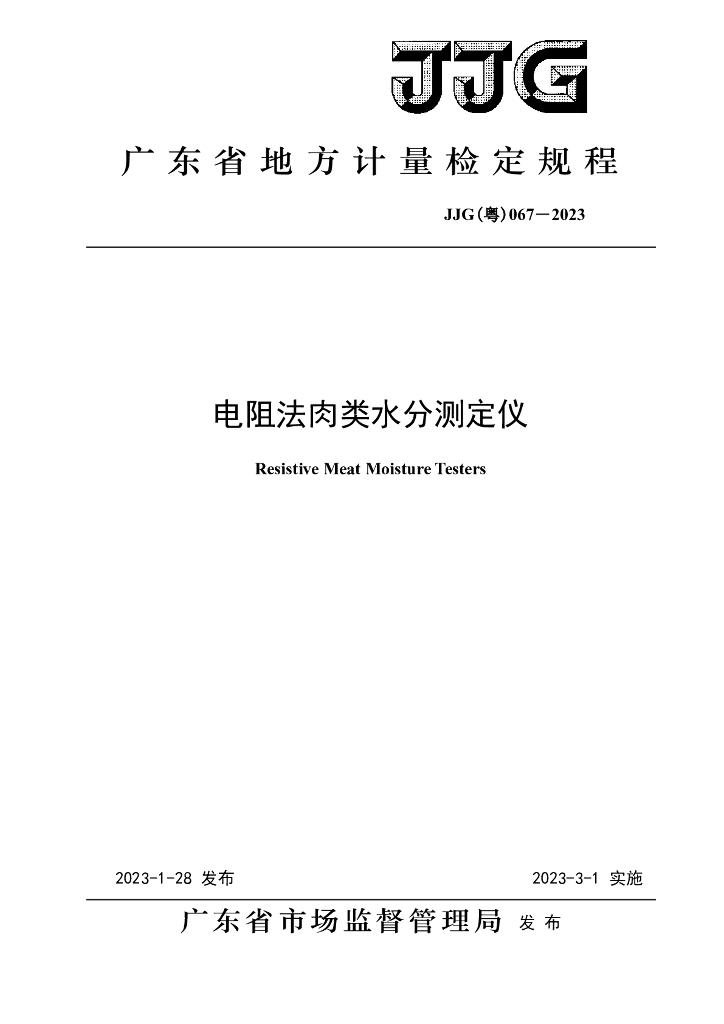 JJG

广东省地方计量检定规程

JJG(粤)067—2023

电阻法肉类水分测定仪

Resistive Meat Moisture Testers

2023-1-28 发布

2023-3-1 实施

广东省市场监督管理局 发布